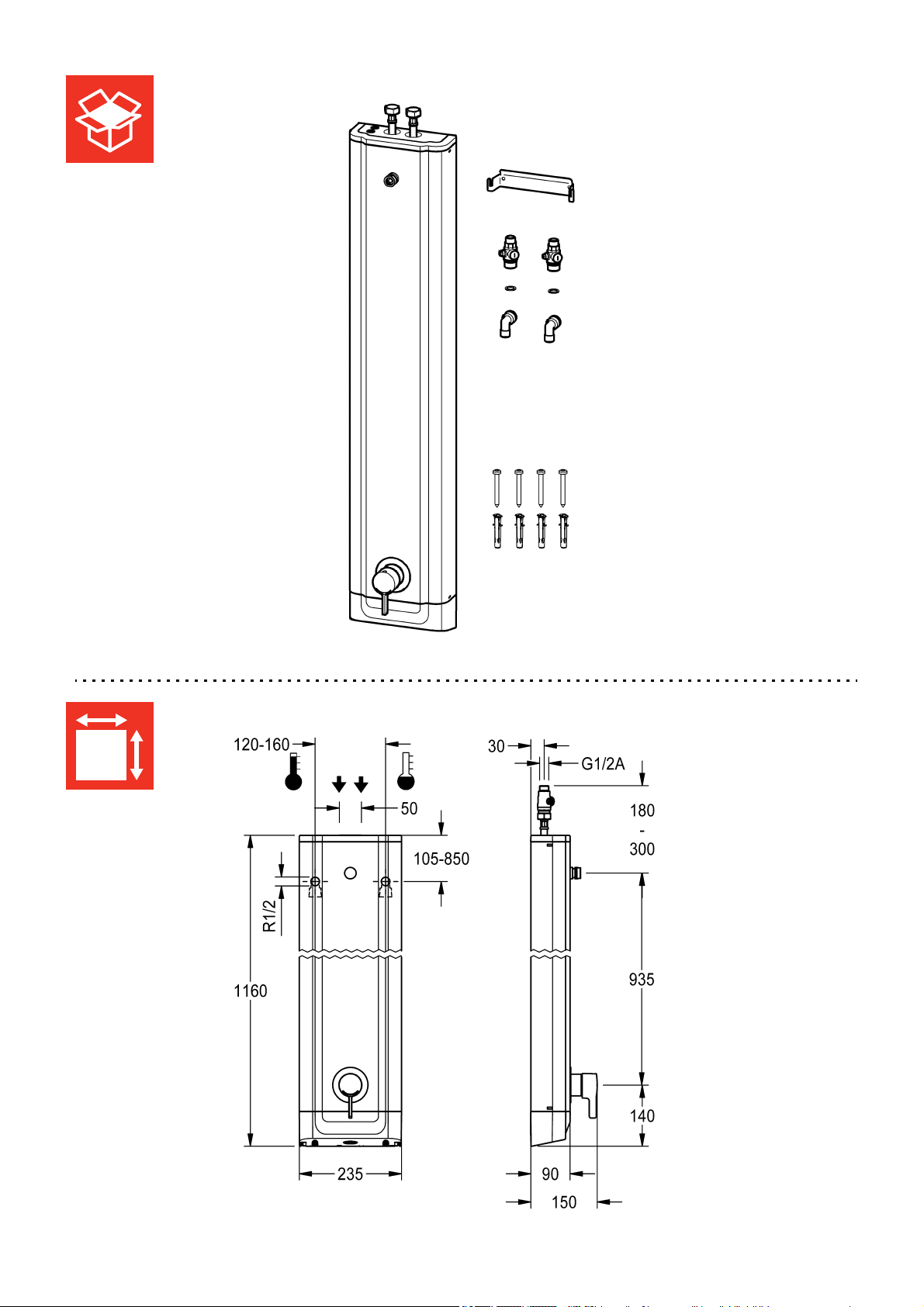 120-160
50
105-850
R1/2
1160
235
30
G1/2A
180
-
300
935
140
90
150